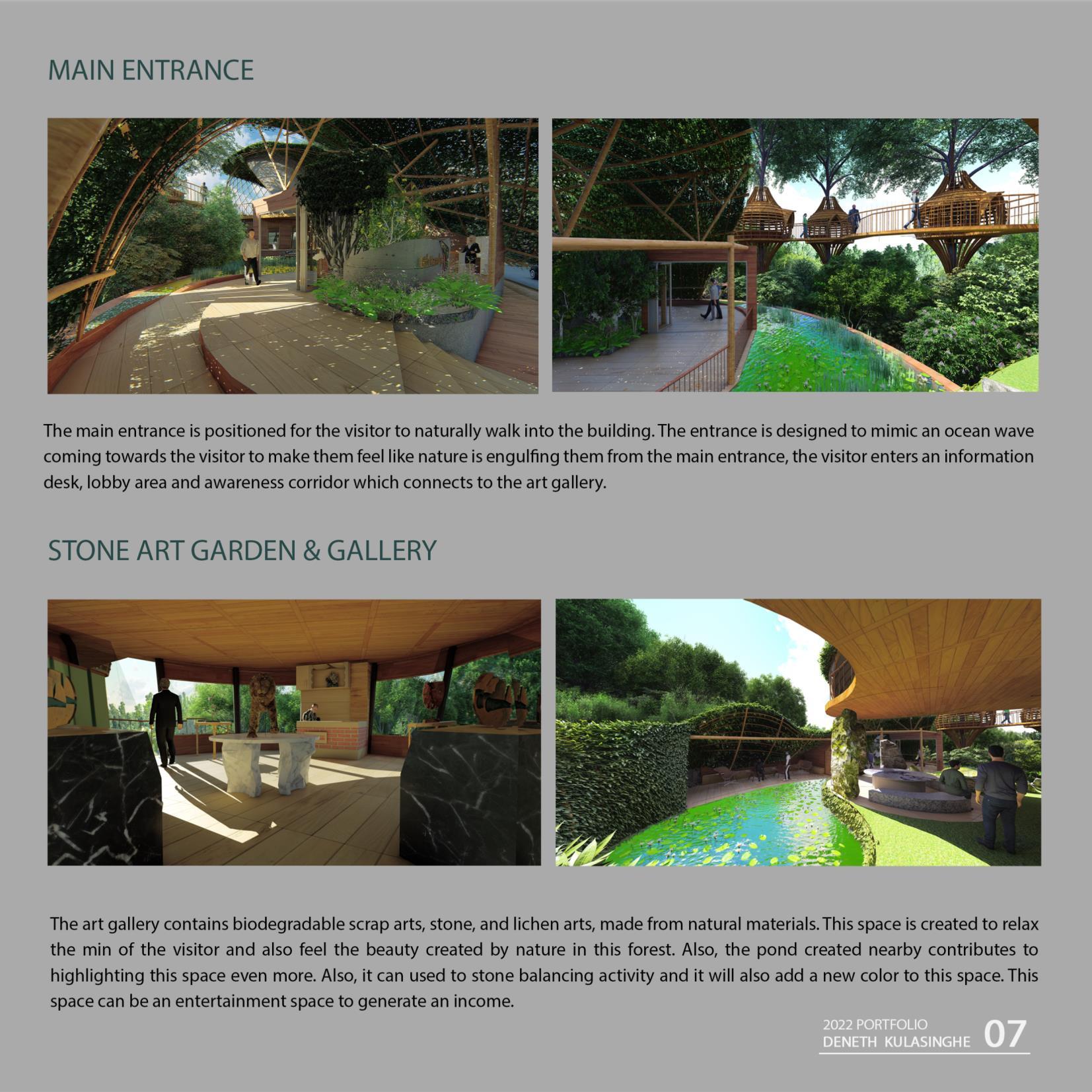 MAIN ENTRANCE

The main entrance is positioned for the visitor to naturally walk into the building. The entrance is designed to mimic an ocean wave coming towards the visitor to make them feel like nature is engulfing them from the main entrance, the visitor enters an information desk, lobby area and awareness corridor which connects to the art gallery.

STONE ART GARDEN & GALLERY

The art gallery contains biodegradable scrap arts, stone, and lichen arts, made from natural materials. This space is created to relax the min of the visitor and also feel the beauty created by nature in this forest. Also, the pond created nearby contributes to highlighting this space even more. Also, it can used to stone balancing activity and it will also add a new color to this space. This space can be an entertainment space to generate an income.

2022 PORTFOLIO
DENETH KULASINGHE 07